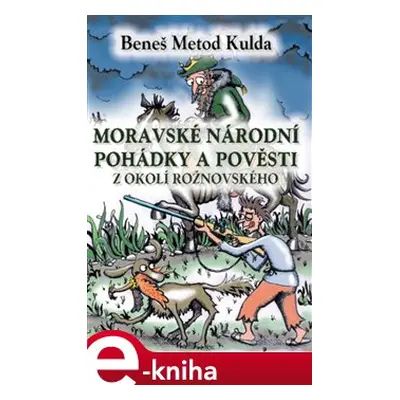 Beneš Metod Kulda

MORAVSKÉ NÁRODNÍ POHÁDKY A POVĚSTI
Z OKOLÍ ROŽNOVSKÉHO

e-kniha